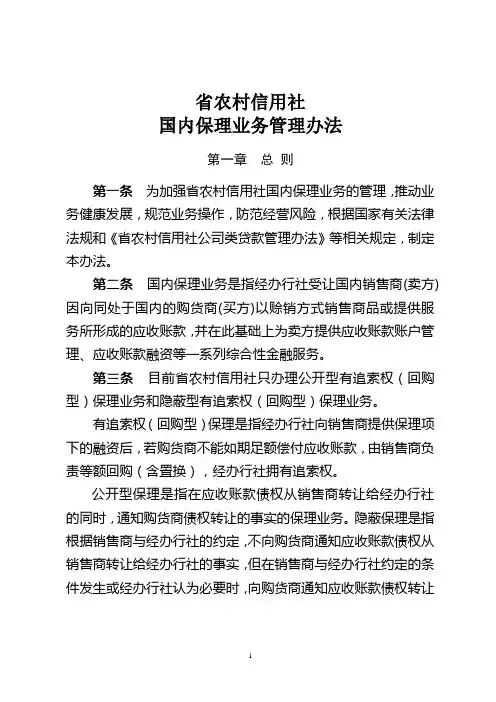 省农村信用社
国内保理业务管理办法

第一章 总 则

第一条 为加强省农村信用社国内保理业务的管理，推动业务健康发展，规范业务操作，防范经营风险，根据国家有关法律法规和《省农村信用社公司类贷款管理办法》等相关规定，制定本办法。

第二条 国内保理业务是指经办行社受让国内销售商(卖方)因向同处于国内的购货商(买方)以赊销方式销售商品或提供服务所形成的应收账款，并在此基础上为卖方提供应收账款账户管理、应收账款融资等一系列综合性金融服务。

第三条 目前省农村信用社只办理公开型有追索权（回购型）保理业务和隐蔽型有追索权（回购型）保理业务。

有追索权（回购型）保理是指经办行社向销售商提供保理项下的融资后，若购货商不能如期足额偿付应收账款，由销售商负责等额回购（含置换），经办行社拥有追索权。

公开型保理是指在应收账款债权从销售商转让给经办行社的同时，通知购货商债权转让的事实的保理业务。隐蔽保理是指根据销售商与经办行社的约定，不向购货商通知应收账款债权从销售商转让给经办行社的事实，但在销售商与经办行社约定的条件发生或经办行社认为必要时，向购货商通知应收账款债权转让

1